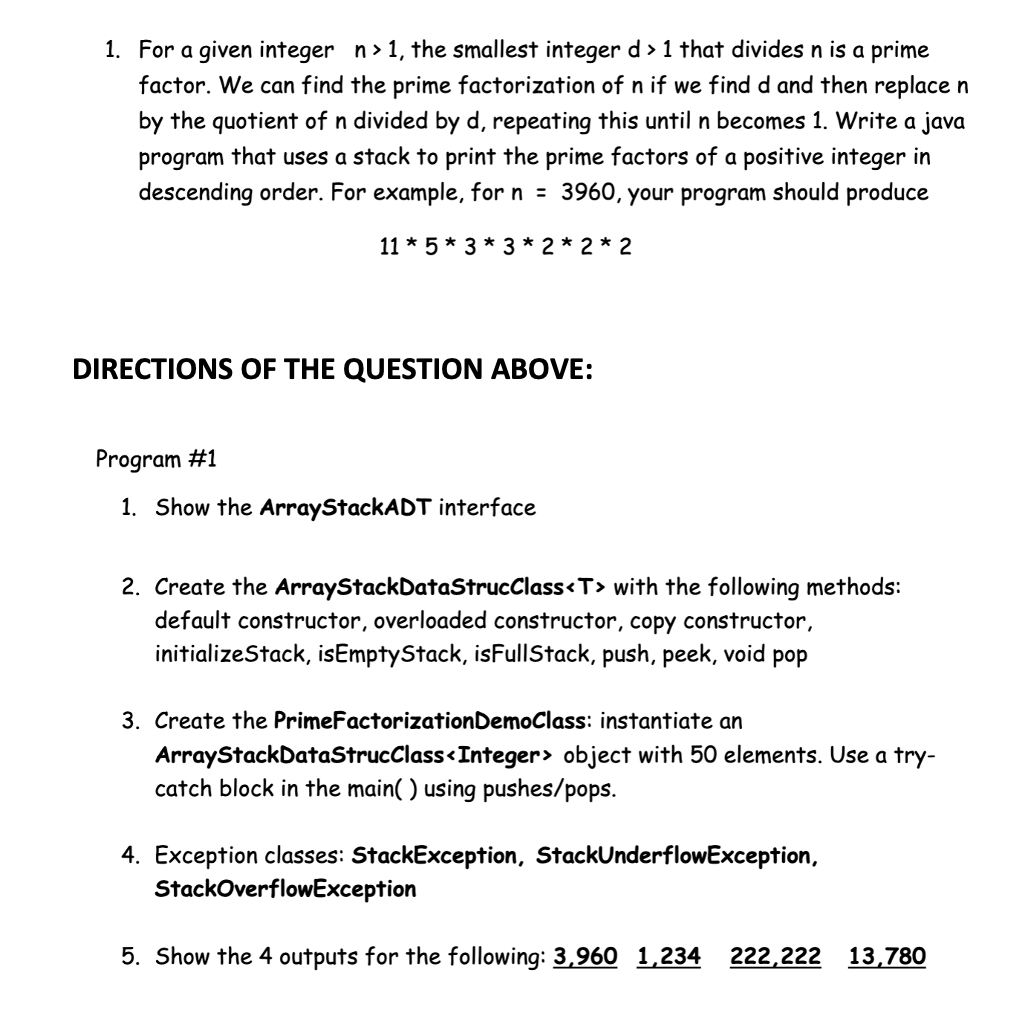 1. For a given integer n > 1, the smallest integer d > 1 that divides n is a prime factor. We can find the prime factorization of n if we find d and then replace n by the quotient of n divided by d, repeating this until n becomes 1. Write a java program that uses a stack to print the prime factors of a positive integer in descending order. For example, for n = 3960, your program should produce

11 * 5 * 3 * 3 * 2 * 2 * 2

DIRECTIONS OF THE QUESTION ABOVE:

Program #1

1. Show the ArrayStackADT interface

2. Create the ArrayStackDataStrucClass<T> with the following methods: default constructor, overloaded constructor, copy constructor, initializeStack, isEmptyStack, isFullStack, push, peek, void pop

3. Create the PrimeFactorizationDemoClass: instantiate an ArrayStackDataStrucClass<Integer> object with 50 elements. Use a try-catch block in the main( ) using pushes/pops.

4. Exception classes: StackException, StackUnderflowException, StackOverflowException

5. Show the 4 outputs for the following: 3,960 1,234 222,222 13,780